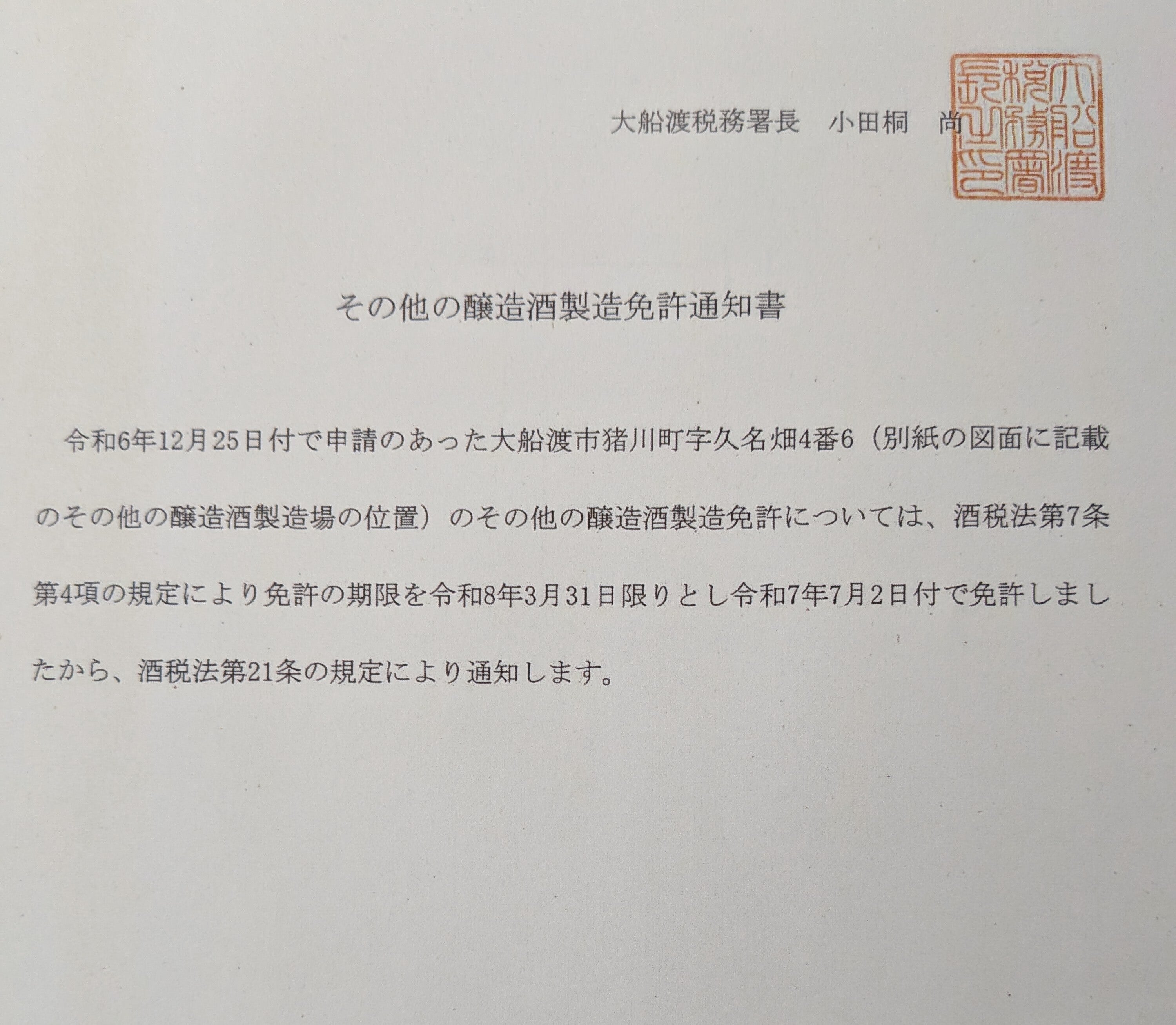 大船渡税務署長　小田桐　尚

大船渡税務署長之印

その他の醸造酒製造免許通知書

令和6年12月25日付で申請のあった大船渡市猪川町字久名畑4番6（別紙の図面に記載のその他の醸造酒製造場の位置）のその他の醸造酒製造免許については、酒税法第7条第4項の規定により免許の期限を令和8年3月31日限りとし令和7年7月2日付で免許しましたから、酒税法第21条の規定により通知します。